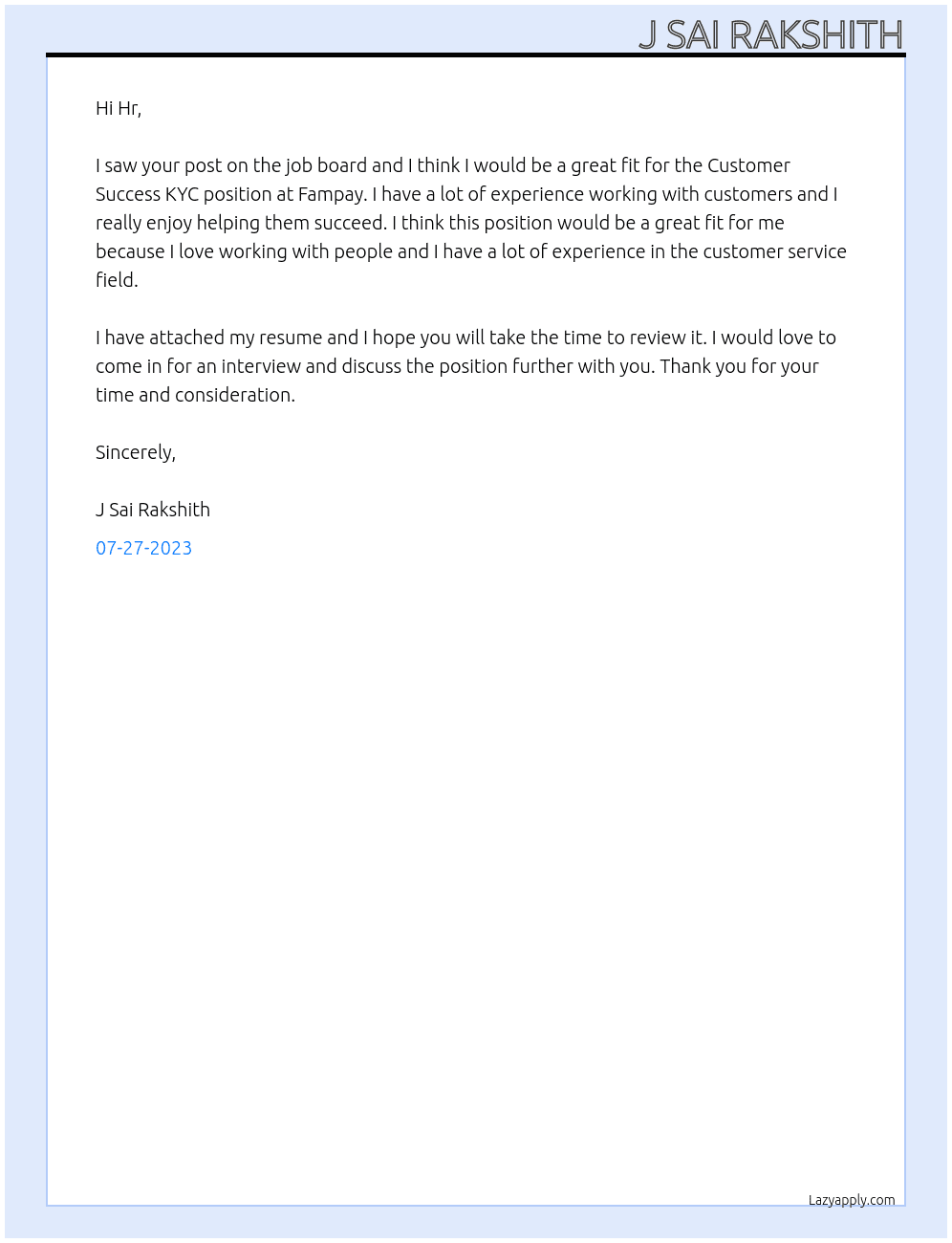 J SAI RAKSHITH

Hi Hr,

I saw your post on the job board and I think I would be a great fit for the Customer Success KYC position at Fampay. I have a lot of experience working with customers and I really enjoy helping them succeed. I think this position would be a great fit for me because I love working with people and I have a lot of experience in the customer service field.

I have attached my resume and I hope you will take the time to review it. I would love to come in for an interview and discuss the position further with you. Thank you for your time and consideration.

Sincerely,

J Sai Rakshith

07-27-2023

Lazyapply.com